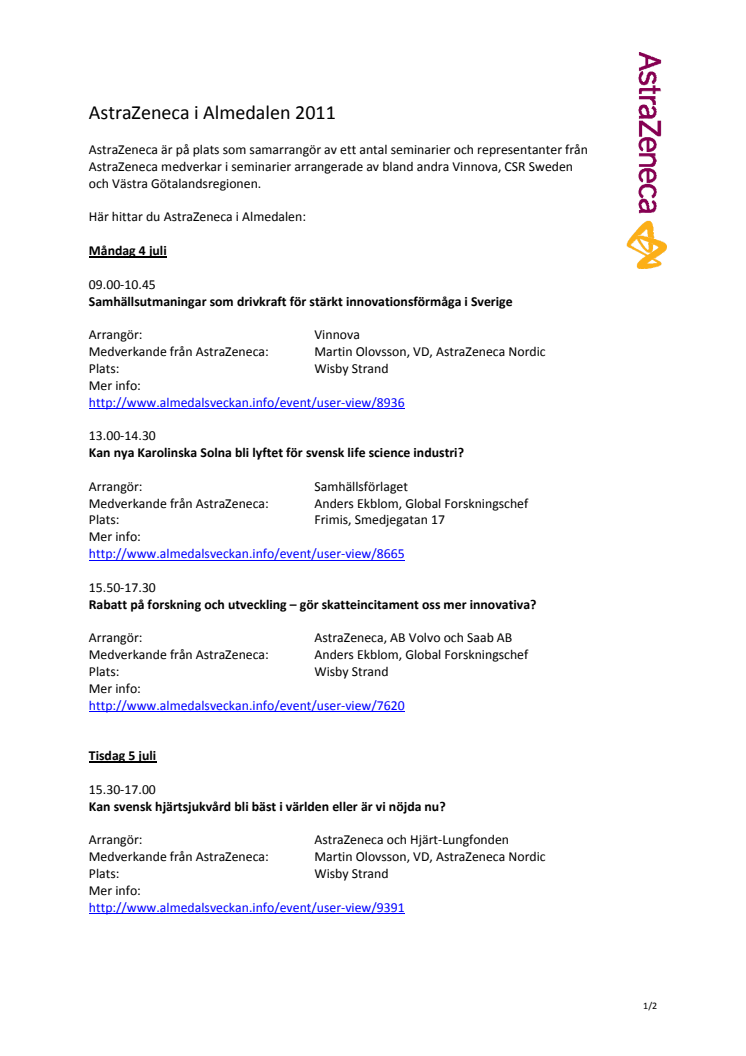 AstraZeneca

AstraZeneca i Almedalen 2011

AstraZeneca är på plats som samarrangör av ett antal seminarier och representanter från AstraZeneca medverkar i seminarier arrangerade av bland andra Vinnova, CSR Sweden och Västra Götalandsregionen.

Här hittar du AstraZeneca i Almedalen:

Måndag 4 juli

09.00-10.45
Samhällsutmaningar som drivkraft för stärkt innovationsförmåga i Sverige

Arrangör: Vinnova
Medverkande från AstraZeneca: Martin Olovsson, VD, AstraZeneca Nordic
Plats: Wisby Strand
Mer info:
http://www.almedalsveckan.info/event/user-view/8936

13.00-14.30
Kan nya Karolinska Solna bli lyftet för svensk life science industri?

Arrangör: Samhällsförlaget
Medverkande från AstraZeneca: Anders Ekblom, Global Forskningschef
Plats: Frimis, Smedjegatan 17
Mer info:
http://www.almedalsveckan.info/event/user-view/8665

15.50-17.30
Rabatt på forskning och utveckling – gör skatteincitament oss mer innovativa?

Arrangör: AstraZeneca, AB Volvo och Saab AB
Medverkande från AstraZeneca: Anders Ekblom, Global Forskningschef
Plats: Wisby Strand
Mer info:
http://www.almedalsveckan.info/event/user-view/7620

Tisdag 5 juli

15.30-17.00
Kan svensk hjärtsjukvård bli bäst i världen eller är vi nöjda nu?

Arrangör: AstraZeneca och Hjärt-Lungfonden
Medverkande från AstraZeneca: Martin Olovsson, VD, AstraZeneca Nordic
Plats: Wisby Strand
Mer info:
http://www.almedalsveckan.info/event/user-view/9391

1/2